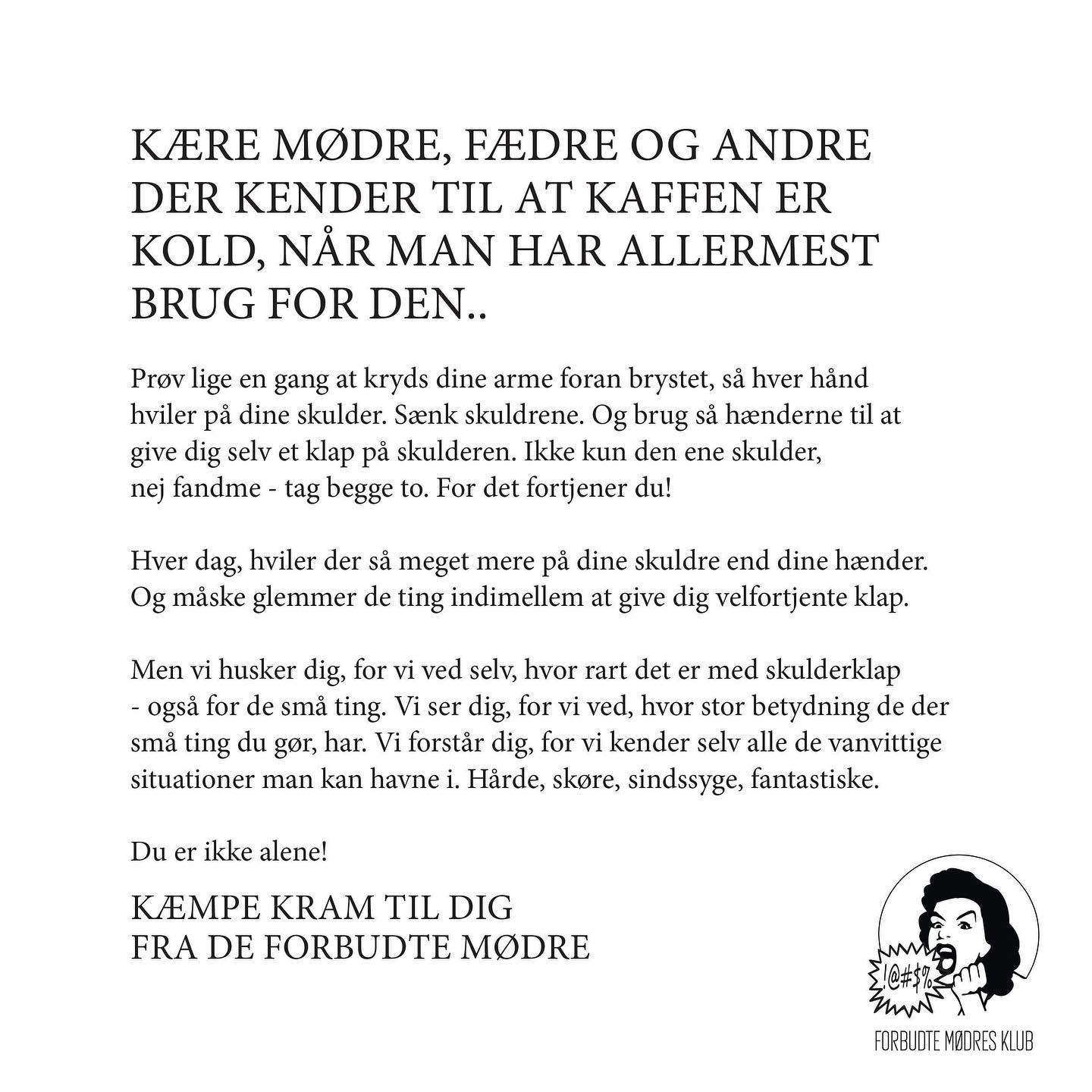 KÆRE MØDRE, FÆDRE OG ANDRE DER KENDER TIL AT KAFFEN ER KOLD, NÅR MAN HAR ALLERMEST BRUG FOR DEN..

Prøv lige en gang at kryds dine arme foran brystet, så hver hånd hviler på dine skulder. Sænk skuldrene. Og brug så hænderne til at give dig selv et klap på skulderen. Ikke kun den ene skulder, nej fandme - tag begge to. For det fortjener du!

Hver dag, hviler der så meget mere på dine skuldre end dine hænder. Og måske glemmer de ting indimellem at give dig velfortjente klap.

Men vi husker dig, for vi ved selv, hvor rart det er med skulderklap - også for de små ting. Vi ser dig, for vi ved, hvor stor betydning de der små ting du gør, har. Vi forstår dig, for vi kender selv alle de vanvittige situationer man kan havne i. Hårde, skøre, sindssyge, fantastiske.

Du er ikke alene!

KÆMPE KRAM TIL DIG
FRA DE FORBUDTE MØDRE

!@#$%

FORBUDTE MØDRES KLUB